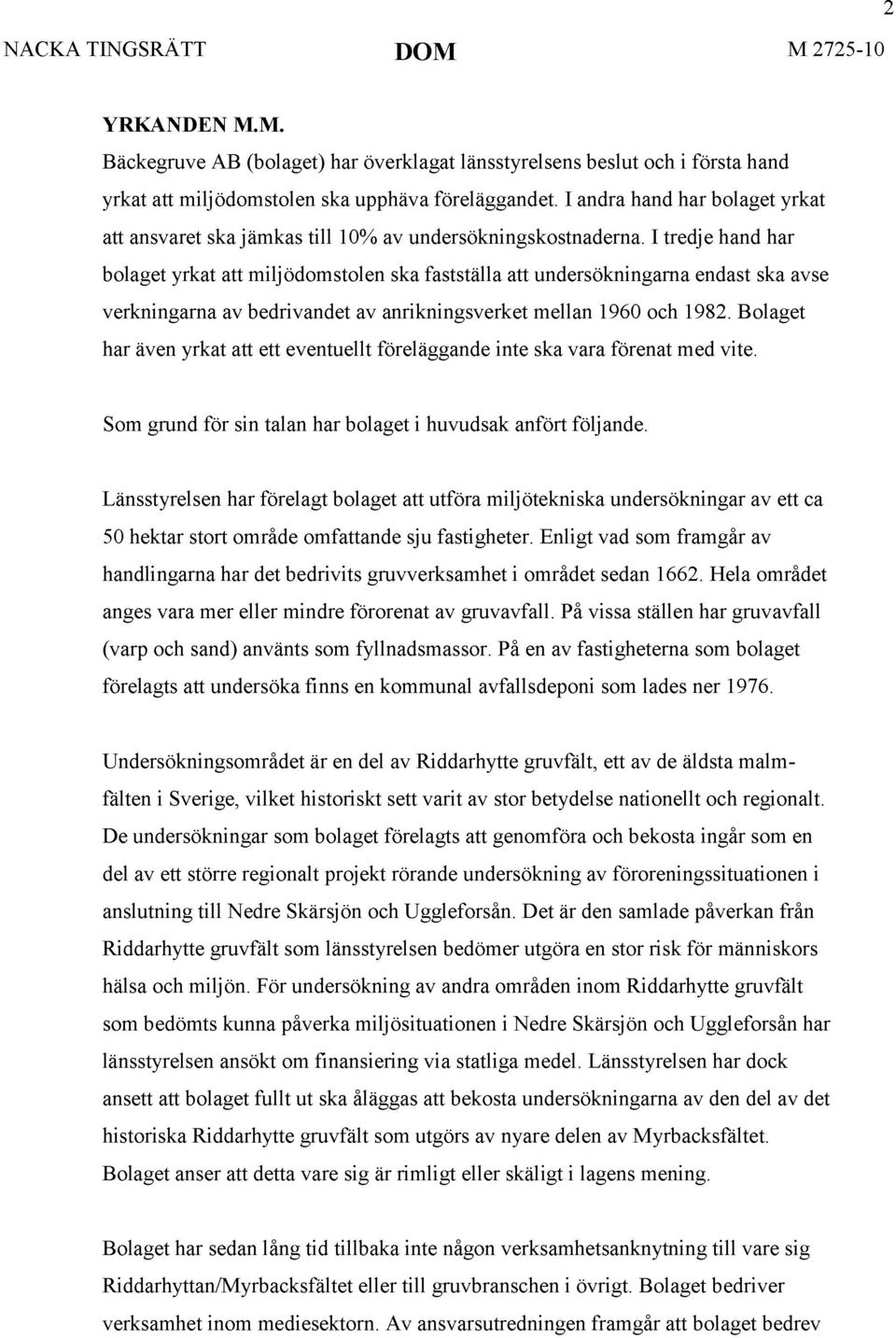 2

NACKA TINGSRÄTT DOM M 2725-10

YRKANDEN M.M.

Bäckegruve AB (bolaget) har överklagat länsstyrelsens beslut och i första hand yrkat att miljödomstolen ska upphäva föreläggandet. I andra hand har bolaget yrkat att ansvaret ska jämkas till 10% av undersökningskostnaderna. I tredje hand har bolaget yrkat att miljödomstolen ska fastställa att undersökningarna endast ska avse verkningarna av bedrivandet av anrikningsverket mellan 1960 och 1982. Bolaget har även yrkat att ett eventuellt föreläggande inte ska vara förenat med vite.

Som grund för sin talan har bolaget i huvudsak anfört följande.

Länsstyrelsen har förelagt bolaget att utföra miljötekniska undersökningar av ett ca 50 hektar stort område omfattande sju fastigheter. Enligt vad som framgår av handlingarna har det bedrivits gruvverksamhet i området sedan 1662. Hela området anges vara mer eller mindre förorenat av gruvavfall. På vissa ställen har gruvavfall (varp och sand) använts som fyllnadsmassor. På en av fastigheterna som bolaget förelagts att undersöka finns en kommunal avfallsdeponi som lades ner 1976.

Undersökningsområdet är en del av Riddarhytte gruvfält, ett av de äldsta malmfälten i Sverige, vilket historiskt sett varit av stor betydelse nationellt och regionalt. De undersökningar som bolaget förelagts att genomföra och bekosta ingår som en del av ett större regionalt projekt rörande undersökning av föroreningssituationen i anslutning till Nedre Skärsjön och Uggleforsån. Det är den samlade påverkan från Riddarhytte gruvfält som länsstyrelsen bedömer utgöra en stor risk för människors hälsa och miljön. För undersökning av andra områden inom Riddarhytte gruvfält som bedömts kunna påverka miljösituationen i Nedre Skärsjön och Uggleforsån har länsstyrelsen ansökt om finansiering via statliga medel. Länsstyrelsen har dock ansett att bolaget fullt ut ska åläggas att bekosta undersökningarna av den del av det historiska Riddarhytte gruvfält som utgörs av nyare delen av Myrbacksfältet. Bolaget anser att detta vare sig är rimligt eller skäligt i lagens mening.

Bolaget har sedan lång tid tillbaka inte någon verksamhetsanknytning till vare sig Riddarhyttan/Myrbacksfältet eller till gruvbranschen i övrigt. Bolaget bedriver verksamhet inom mediesektorn. Av ansvarsutredningen framgår att bolaget bedrev